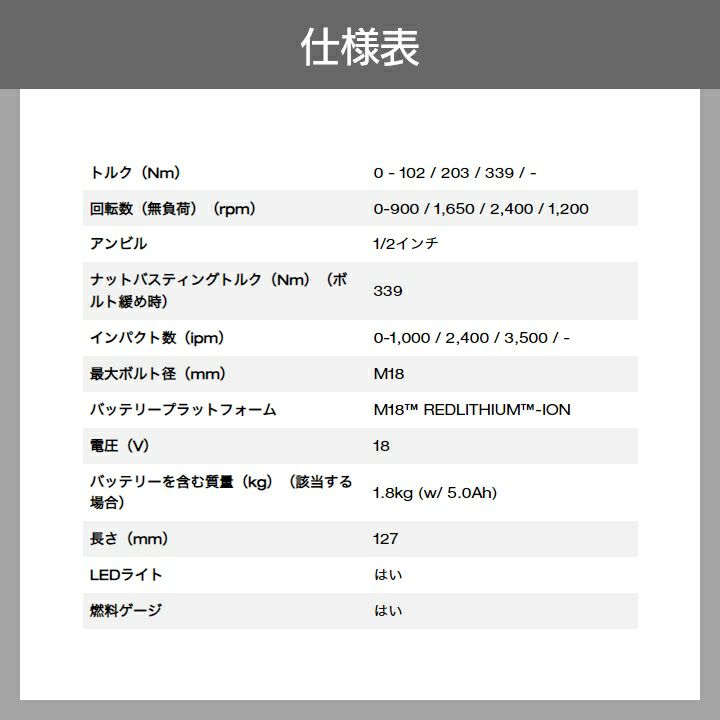 仕様表

| | |
|---|---|
| トルク（Nm） | 0 - 102 / 203 / 339 / - |
| 回転数（無負荷）（rpm） | 0-900 / 1,650 / 2,400 / 1,200 |
| アンビル | 1/2インチ |
| ナットバスティングトルク（Nm）（ボルト緩め時） | 339 |
| インパクト数（ipm） | 0-1,000 / 2,400 / 3,500 / - |
| 最大ボルト径（mm） | M18 |
| バッテリープラットフォーム | M18™ REDLITHIUM™-ION |
| 電圧（V） | 18 |
| バッテリーを含む質量（kg）（該当する場合） | 1.8kg (w/ 5.0Ah) |
| 長さ（mm） | 127 |
| LEDライト | はい |
| 燃料ゲージ | はい |